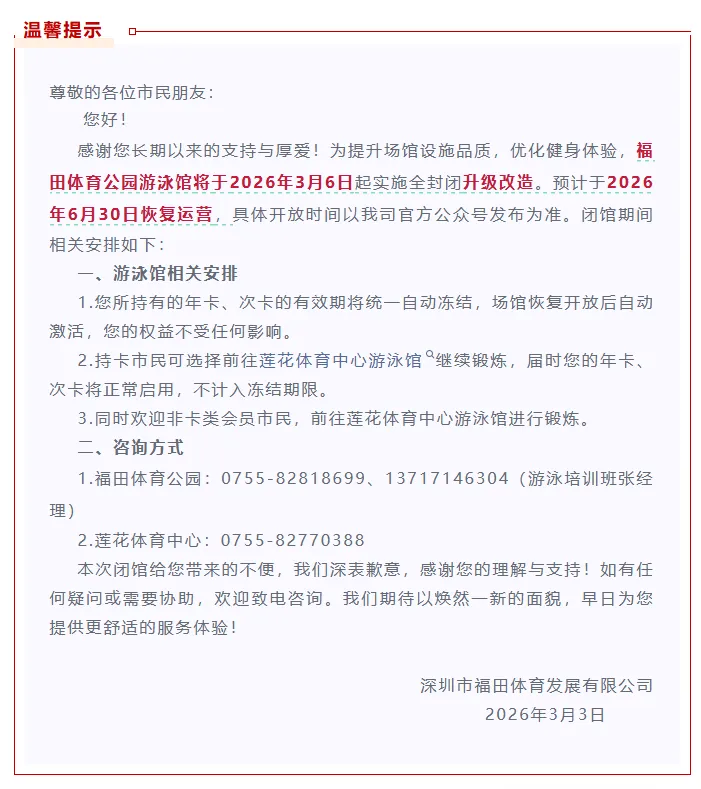 温馨提示

尊敬的各位市民朋友：

您好！

感谢您长期以来的支持与厚爱！为提升场馆设施品质，优化健身体验，福田体育公园游泳馆将于2026年3月6日起实施全封闭升级改造。预计于2026年6月30日恢复运营，具体开放时间以我司官方公众号发布为准。闭馆期间相关安排如下：

一、游泳馆相关安排

1.您所持有的年卡、次卡的有效期将统一自动冻结，场馆恢复开放后自动激活，您的权益不受任何影响。

2.持卡市民可选择前往莲花体育中心游泳馆继续锻炼，届时您的年卡、次卡将正常启用，不计入冻结期限。

3.同时欢迎非卡类会员市民，前往莲花体育中心游泳馆进行锻炼。

二、咨询方式

1.福田体育公园：0755-82818699、13717146304（游泳培训班张经理）

2.莲花体育中心：0755-82770388

本次闭馆给您带来的不便，我们深表歉意，感谢您的理解与支持！如有任何疑问或需要协助，欢迎致电咨询。我们期待以焕然一新的面貌，早日为您提供更舒适的服务体验！

深圳市福田体育发展有限公司
2026年3月3日